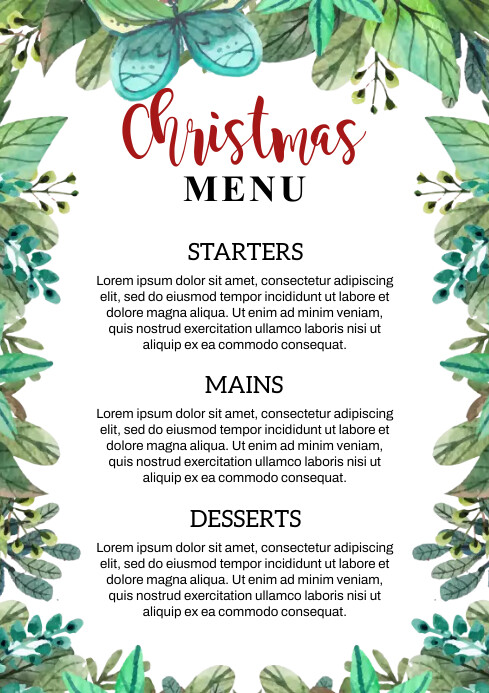 Christmas
MENU

STARTERS

Lorem ipsum dolor sit amet, consectetur adipiscing elit, sed do eiusmod tempor incididunt ut labore et dolore magna aliqua. Ut enim ad minim veniam, quis nostrud exercitation ullamco laboris nisi ut aliquip ex ea commodo consequat.

MAINS

Lorem ipsum dolor sit amet, consectetur adipiscing elit, sed do eiusmod tempor incididunt ut labore et dolore magna aliqua. Ut enim ad minim veniam, quis nostrud exercitation ullamco laboris nisi ut aliquip ex ea commodo consequat.

DESSERTS

Lorem ipsum dolor sit amet, consectetur adipiscing elit, sed do eiusmod tempor incididunt ut labore et dolore magna aliqua. Ut enim ad minim veniam, quis nostrud exercitation ullamco laboris nisi ut aliquip ex ea commodo consequat.